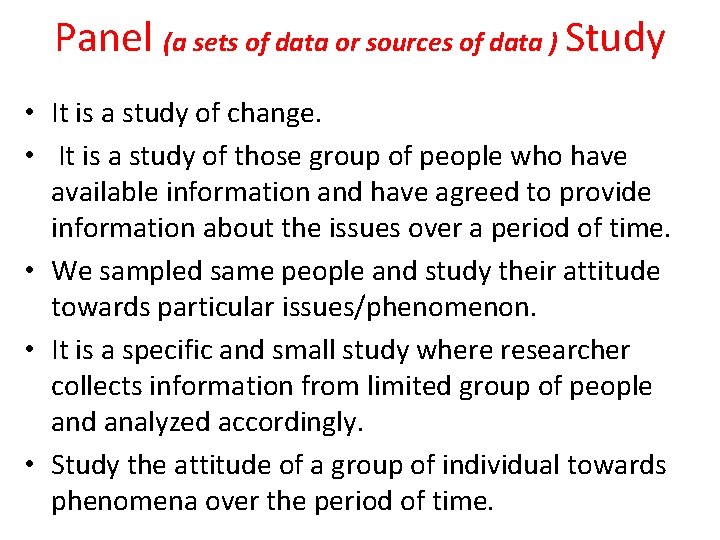 Panel (a sets of data or sources of data ) Study

• It is a study of change.
• It is a study of those group of people who have available information and have agreed to provide information about the issues over a period of time.
• We sampled same people and study their attitude towards particular issues/phenomenon.
• It is a specific and small study where researcher collects information from limited group of people and analyzed accordingly.
• Study the attitude of a group of individual towards phenomena over the period of time.